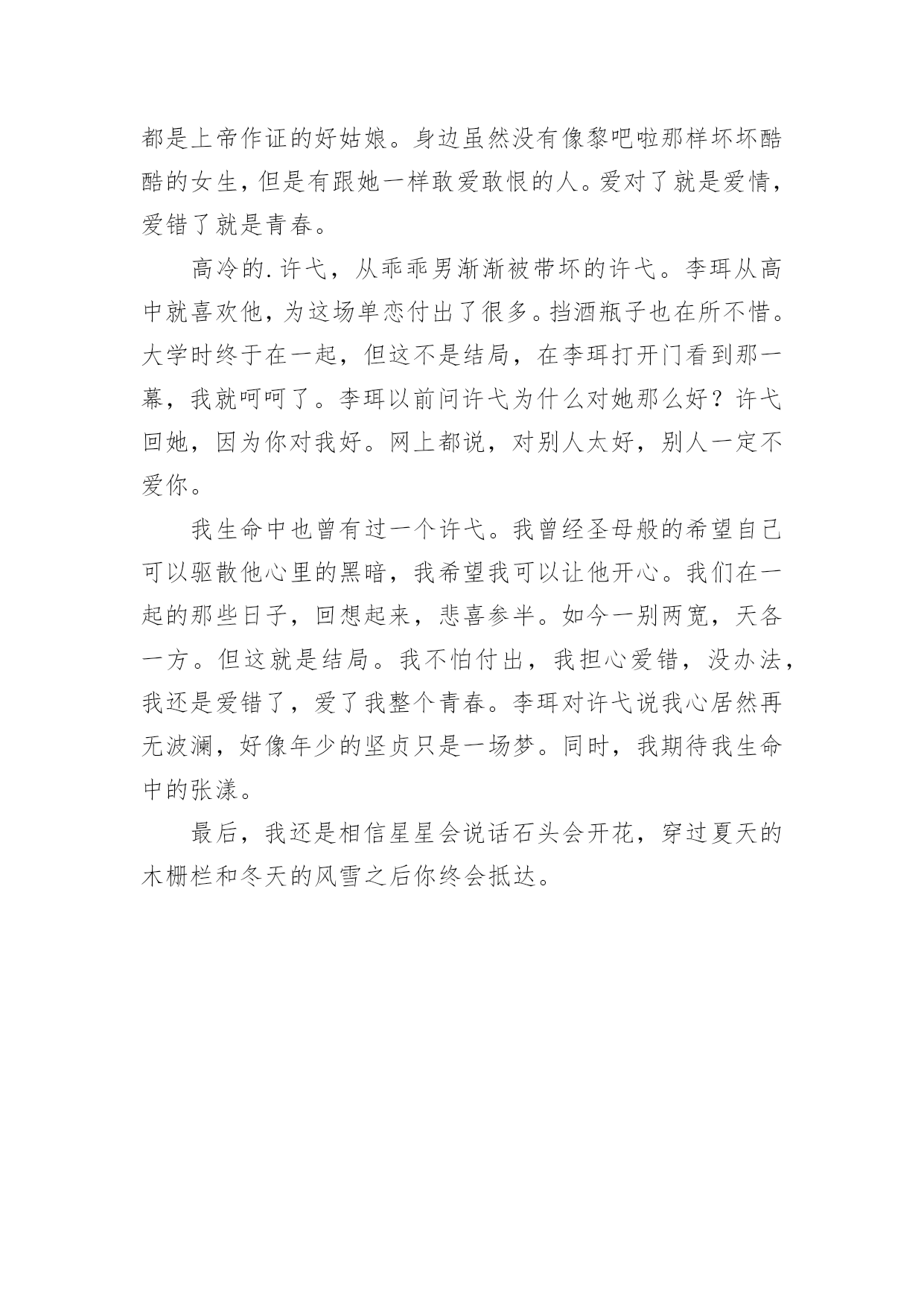 都是上帝作证的好姑娘。身边虽然没有像黎吧啦那样坏坏酷酷的女生，但是有跟她一样敢爱敢恨的人。爱对了就是爱情，爱错了就是青春。

高冷的.许弋，从乖乖男渐渐被带坏的许弋。李珥从高中就喜欢他，为这场单恋付出了很多。挡酒瓶子也在所不惜。大学时终于在一起，但这不是结局，在李珥打开门看到那一幕，我就呵呵了。李珥以前问许弋为什么对她那么好？许弋回她，因为你对我好。网上都说，对别人太好，别人一定不爱你。

我生命中也曾有过一个许弋。我曾经圣母般的希望自己可以驱散他心里的黑暗，我希望我可以让他开心。我们在一起的那些日子，回想起来，悲喜参半。如今一别两宽，天各一方。但这就是结局。我不怕付出，我担心爱错，没办法，我还是爱错了，爱了我整个青春。李珥对许弋说我心居然再无波澜，好像年少的坚贞只是一场梦。同时，我期待我生命中的张漾。

最后，我还是相信星星会说话石头会开花，穿过夏天的木栅栏和冬天的风雪之后你终会抵达。